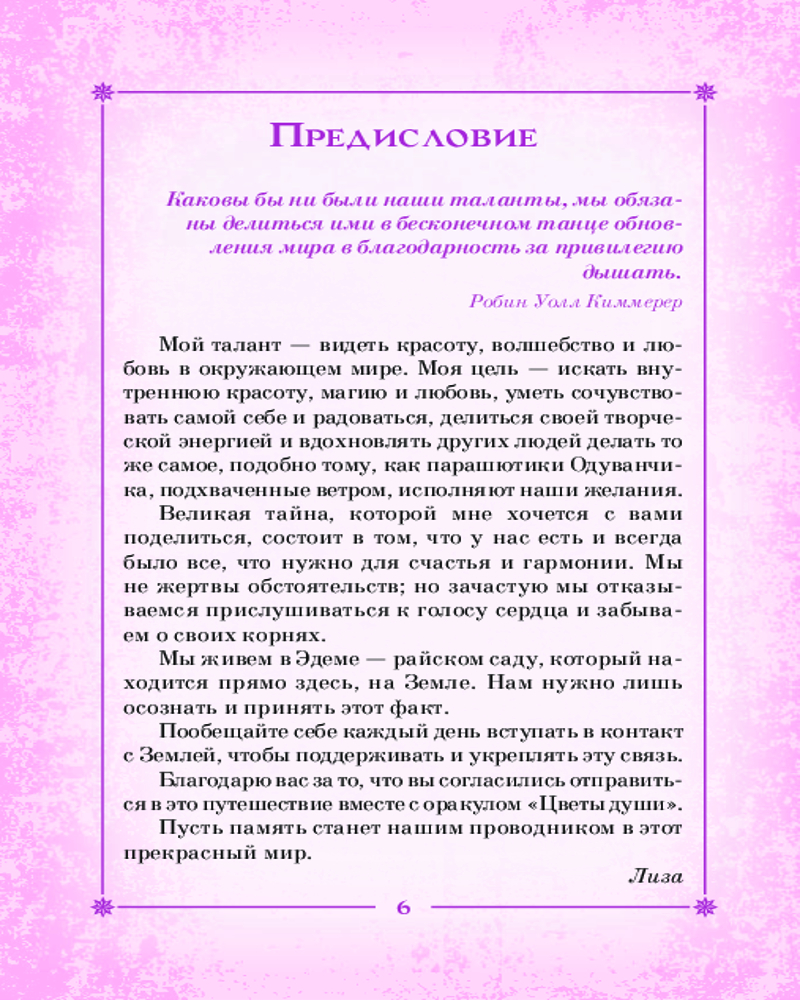 Предисловие

Каковы бы ни были наши таланты, мы обязаны делиться ими в бесконечном танце обновления мира в благодарность за привилегию дышать.

Робин Уолл Киммерер

Мой талант — видеть красоту, волшебство и любовь в окружающем мире. Моя цель — искать внутреннюю красоту, магию и любовь, уметь сочувствовать самой себе и радоваться, делиться своей творческой энергией и вдохновлять других людей делать то же самое, подобно тому, как парашютики Одуванчика, подхваченные ветром, исполняют наши желания.

Великая тайна, которой мне хочется с вами поделиться, состоит в том, что у нас есть и всегда было все, что нужно для счастья и гармонии. Мы не жертвы обстоятельств; но зачастую мы отказываемся прислушиваться к голосу сердца и забываем о своих корнях.

Мы живем в Эдеме — райском саду, который находится прямо здесь, на Земле. Нам нужно лишь осознать и принять этот факт.

Пообещайте себе каждый день вступать в контакт с Землей, чтобы поддерживать и укреплять эту связь.

Благодарю вас за то, что вы согласились отправиться в это путешествие вместе с оракулом «Цветы души».

Пусть память станет нашим проводником в этот прекрасный мир.

Лиза

6